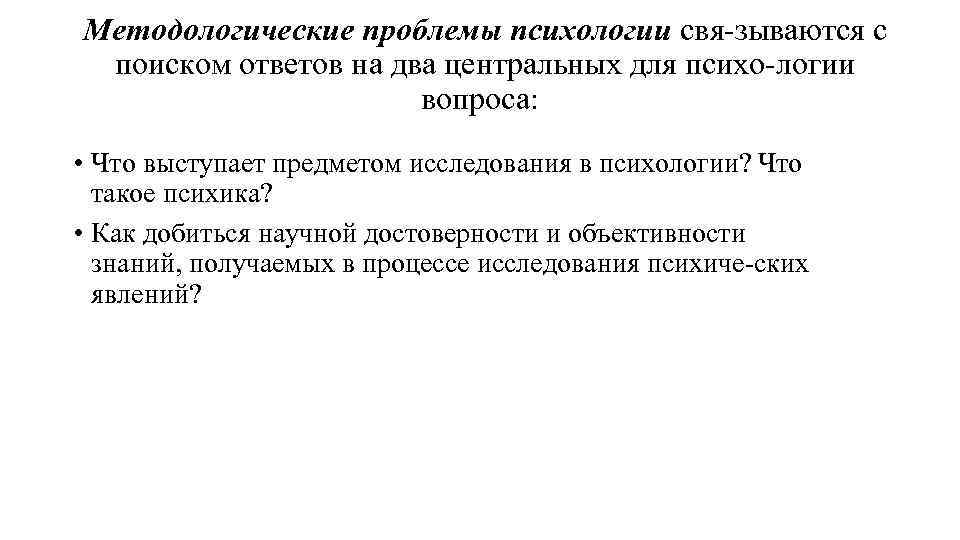 Методологические проблемы психологии свя-зываются с поиском ответов на два центральных для психо-логии вопроса:

• Что выступает предметом исследования в психологии? Что такое психика?

• Как добиться научной достоверности и объективности знаний, получаемых в процессе исследования психиче-ских явлений?